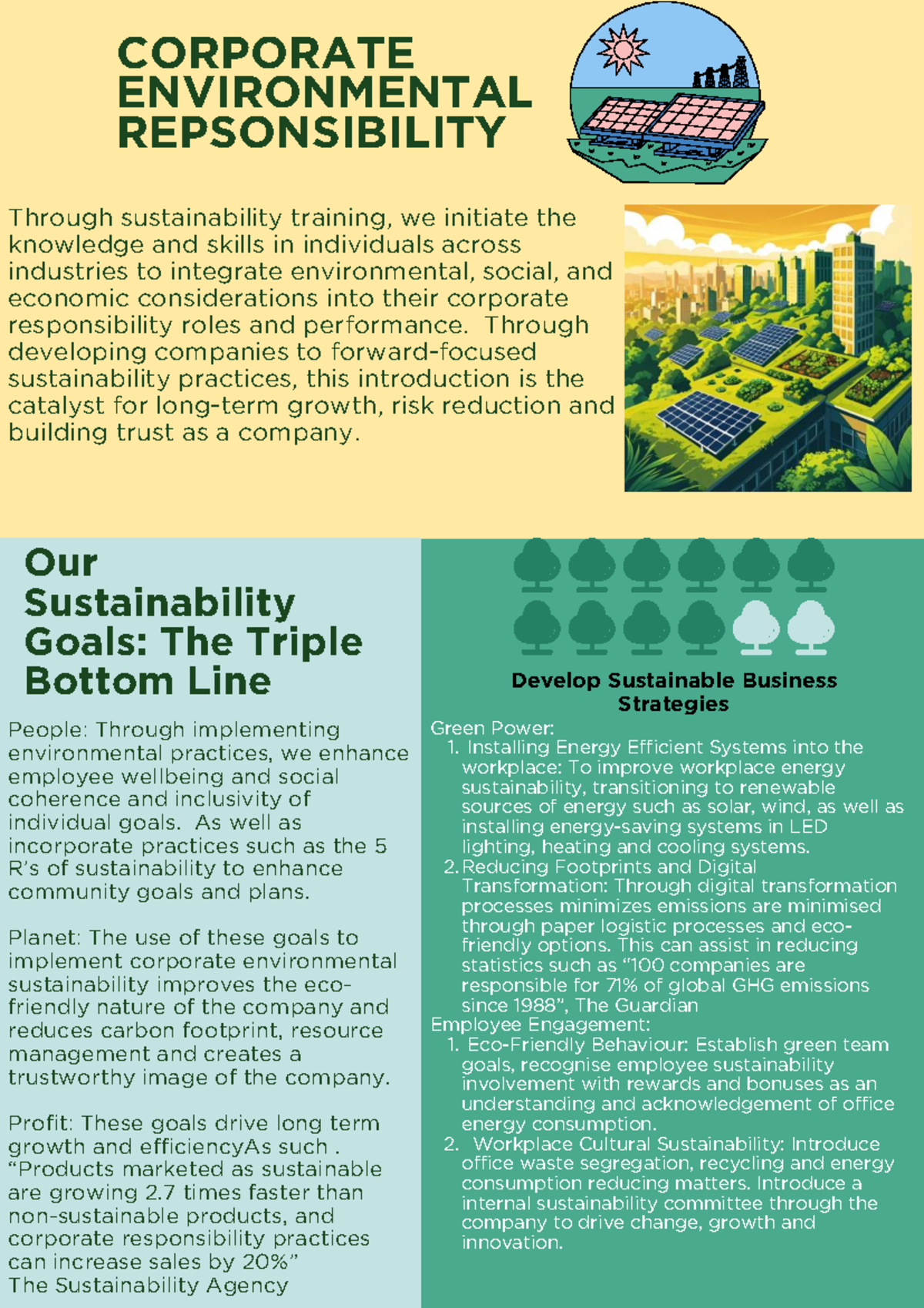 CORPORATE ENVIRONMENTAL REPSONSIBILITY

Through sustainability training, we initiate the knowledge and skills in individuals across industries to integrate environmental, social, and economic considerations into their corporate responsibility roles and performance. Through developing companies to forward-focused sustainability practices, this introduction is the catalyst for long-term growth, risk reduction and building trust as a company.

Our Sustainability Goals: The Triple Bottom Line

People: Through implementing environmental practices, we enhance employee wellbeing and social coherence and inclusivity of individual goals. As well as incorporate practices such as the 5 R's of sustainability to enhance community goals and plans.

Planet: The use of these goals to implement corporate environmental sustainability improves the eco-friendly nature of the company and reduces carbon footprint, resource management and creates a trustworthy image of the company.

Profit: These goals drive long term growth and efficiencyAs such . "Products marketed as sustainable are growing 2.7 times faster than non-sustainable products, and corporate responsibility practices can increase sales by 20%" The Sustainability Agency

Develop Sustainable Business Strategies

Green Power:
1. Installing Energy Efficient Systems into the workplace: To improve workplace energy sustainability, transitioning to renewable sources of energy such as solar, wind, as well as installing energy-saving systems in LED lighting, heating and cooling systems.
2. Reducing Footprints and Digital Transformation: Through digital transformation processes minimizes emissions are minimised through paper logistic processes and eco-friendly options. This can assist in reducing statistics such as "100 companies are responsible for 71% of global GHG emissions since 1988", The Guardian

Employee Engagement:
1. Eco-Friendly Behaviour: Establish green team goals, recognise employee sustainability involvement with rewards and bonuses as an understanding and acknowledgement of office energy consumption.
2. Workplace Cultural Sustainability: Introduce office waste segregation, recycling and energy consumption reducing matters. Introduce a internal sustainability committee through the company to drive change, growth and innovation.